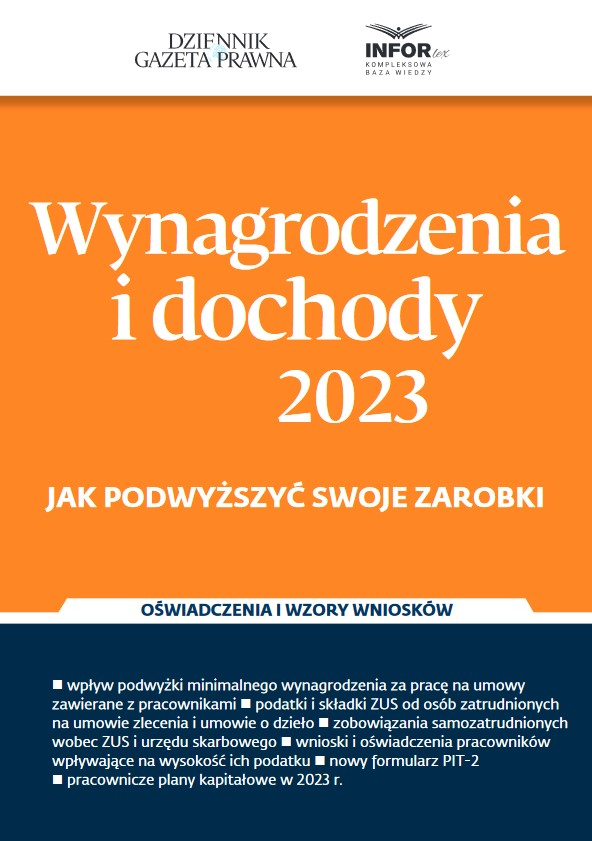 DZIENNIK GAZETA PRAWNA

INFOR lex
KOMPLEKSOWA BAZA WIEDZY

Wynagrodzenia i dochody 2023

JAK PODWYŻSZYĆ SWOJE ZAROBKI

OŚWIADCZENIA I WZORY WNIOSKÓW

■ wpływ podwyżki minimalnego wynagrodzenia za pracę na umowy zawierane z pracownikami ■ podatki i składki ZUS od osób zatrudnionych na umowie zlecenia i umowie o dzieło ■ zobowiązania samozatrudnionych wobec ZUS i urzędu skarbowego ■ wnioski i oświadczenia pracowników wpływające na wysokość ich podatku ■ nowy formularz PIT-2 ■ pracownicze plany kapitałowe w 2023 r.